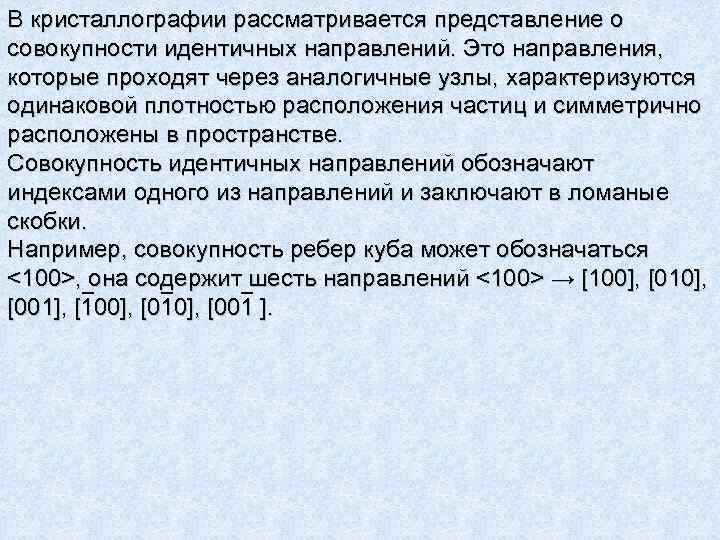 В кристаллографии рассматривается представление о совокупности идентичных направлений. Это направления, которые проходят через аналогичные узлы, характеризуются одинаковой плотностью расположения частиц и симметрично расположены в пространстве.
Совокупность идентичных направлений обозначают индексами одного из направлений и заключают в ломаные скобки.
Например, совокупность ребер куба может обозначаться <100>, она содержит шесть направлений <100> → [100], [010], [001], [$\bar{1}$00], [0$\bar{1}$0], [00$\bar{1}$ ].